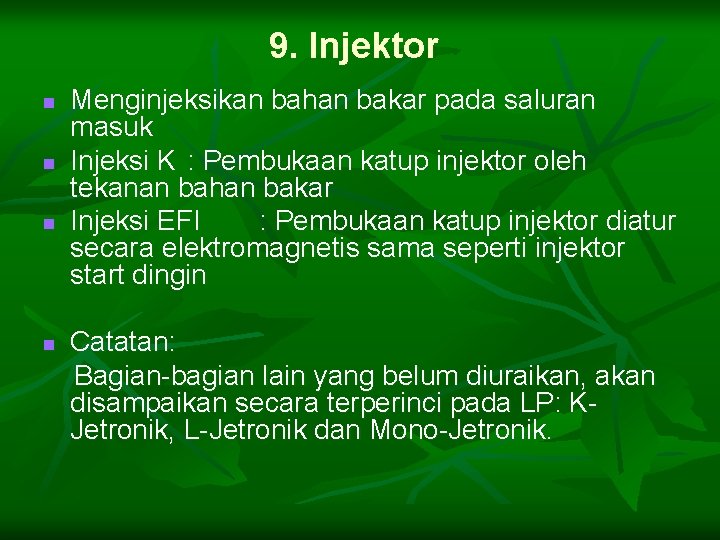 9. Injektor

Menginjeksikan bahan bakar pada saluran masuk

Injeksi K : Pembukaan katup injektor oleh tekanan bahan bakar

Injeksi EFI : Pembukaan katup injektor diatur secara elektromagnetis sama seperti injektor start dingin

Catatan:

Bagian-bagian lain yang belum diuraikan, akan disampaikan secara terperinci pada LP: K-Jetronik, L-Jetronik dan Mono-Jetronik.